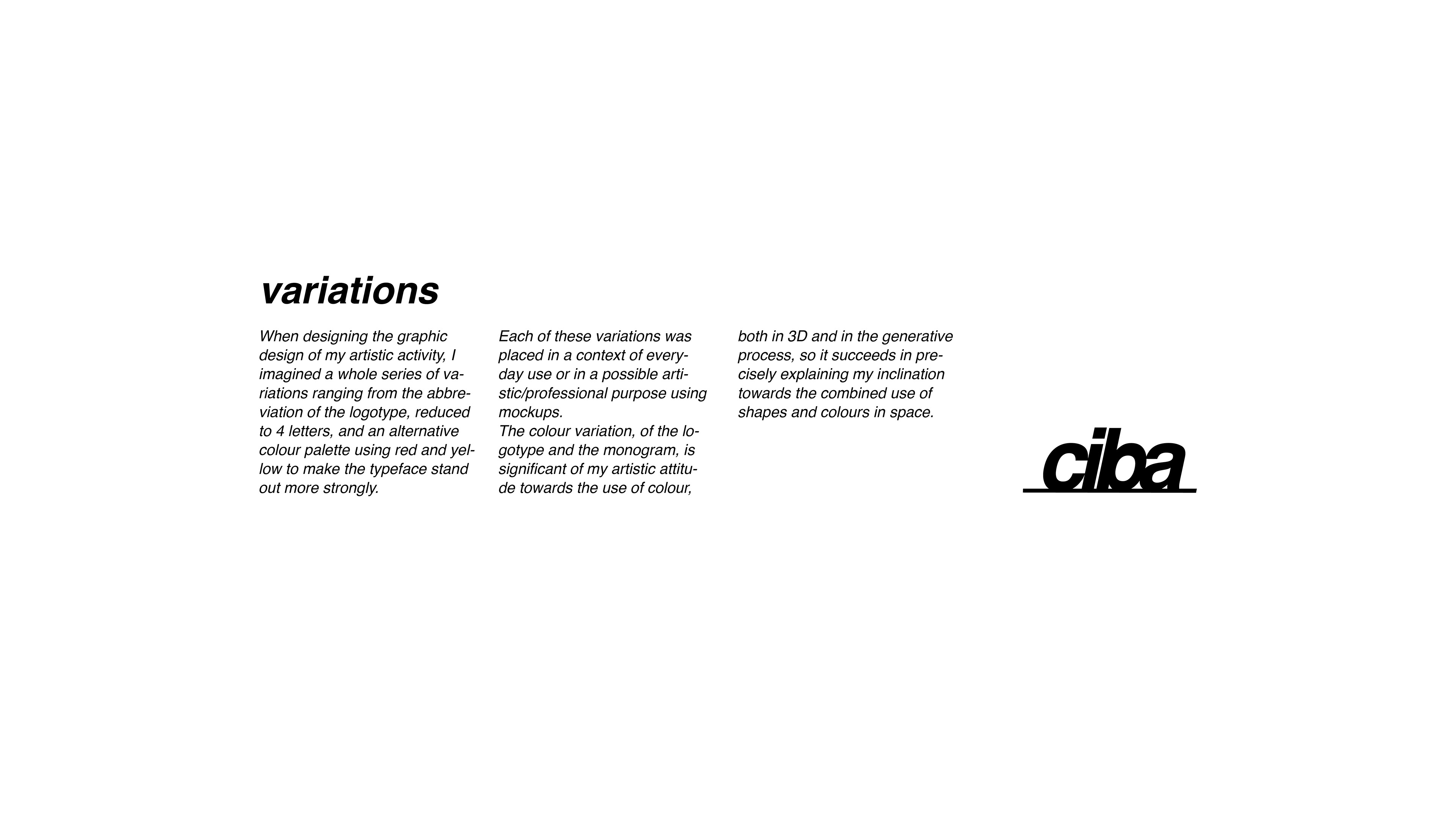 variations

When designing the graphic design of my artistic activity, I imagined a whole series of variations ranging from the abbreviation of the logotype, reduced to 4 letters, and an alternative colour palette using red and yellow to make the typeface stand out more strongly.

Each of these variations was placed in a context of everyday use or in a possible artistic/professional purpose using mockups.
The colour variation, of the logotype and the monogram, is significant of my artistic attitude towards the use of colour, both in 3D and in the generative process, so it succeeds in precisely explaining my inclination towards the combined use of shapes and colours in space.

ciba